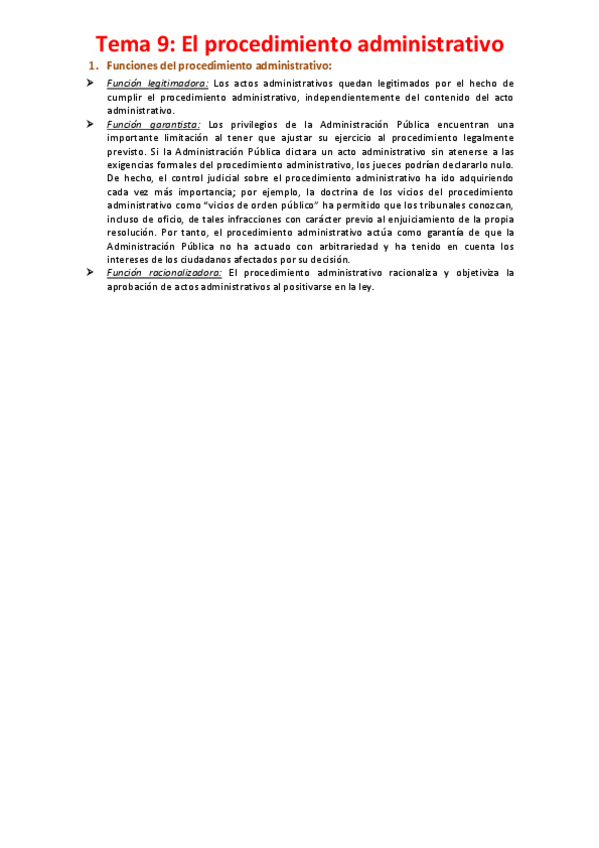 Tema 9: El procedimiento administrativo

1. Funciones del procedimiento administrativo:

➤ Función legitimadora: Los actos administrativos quedan legitimados por el hecho de cumplir el procedimiento administrativo, independientemente del contenido del acto administrativo.

➤ Función garantista: Los privilegios de la Administración Pública encuentran una importante limitación al tener que ajustar su ejercicio al procedimiento legalmente previsto. Si la Administración Pública dictara un acto administrativo sin atenerse a las exigencias formales del procedimiento administrativo, los jueces podrían declararlo nulo. De hecho, el control judicial sobre el procedimiento administrativo ha ido adquiriendo cada vez más importancia; por ejemplo, la doctrina de los vicios del procedimiento administrativo como "vicios de orden público" ha permitido que los tribunales conozcan, incluso de oficio, de tales infracciones con carácter previo al enjuiciamiento de la propia resolución. Por tanto, el procedimiento administrativo actúa como garantía de que la Administración Pública no ha actuado con arbitrariedad y ha tenido en cuenta los intereses de los ciudadanos afectados por su decisión.

➤ Función racionalizadora: El procedimiento administrativo racionaliza y objetiviza la aprobación de actos administrativos al positivarse en la ley.